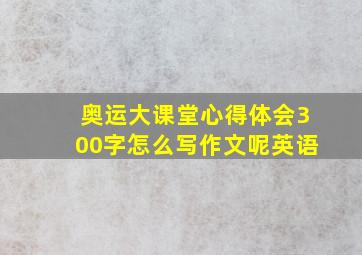 奥运大课堂心得体会300字怎么写作文呢英语